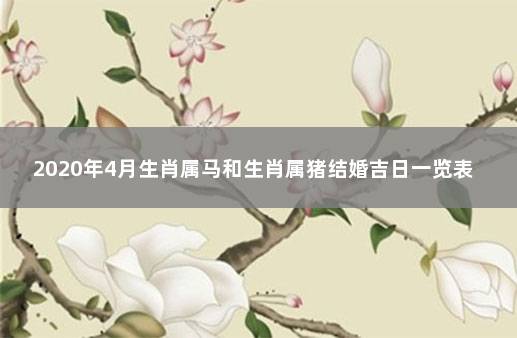 2020年4月生肖属马和生肖属猪结婚吉日一览表